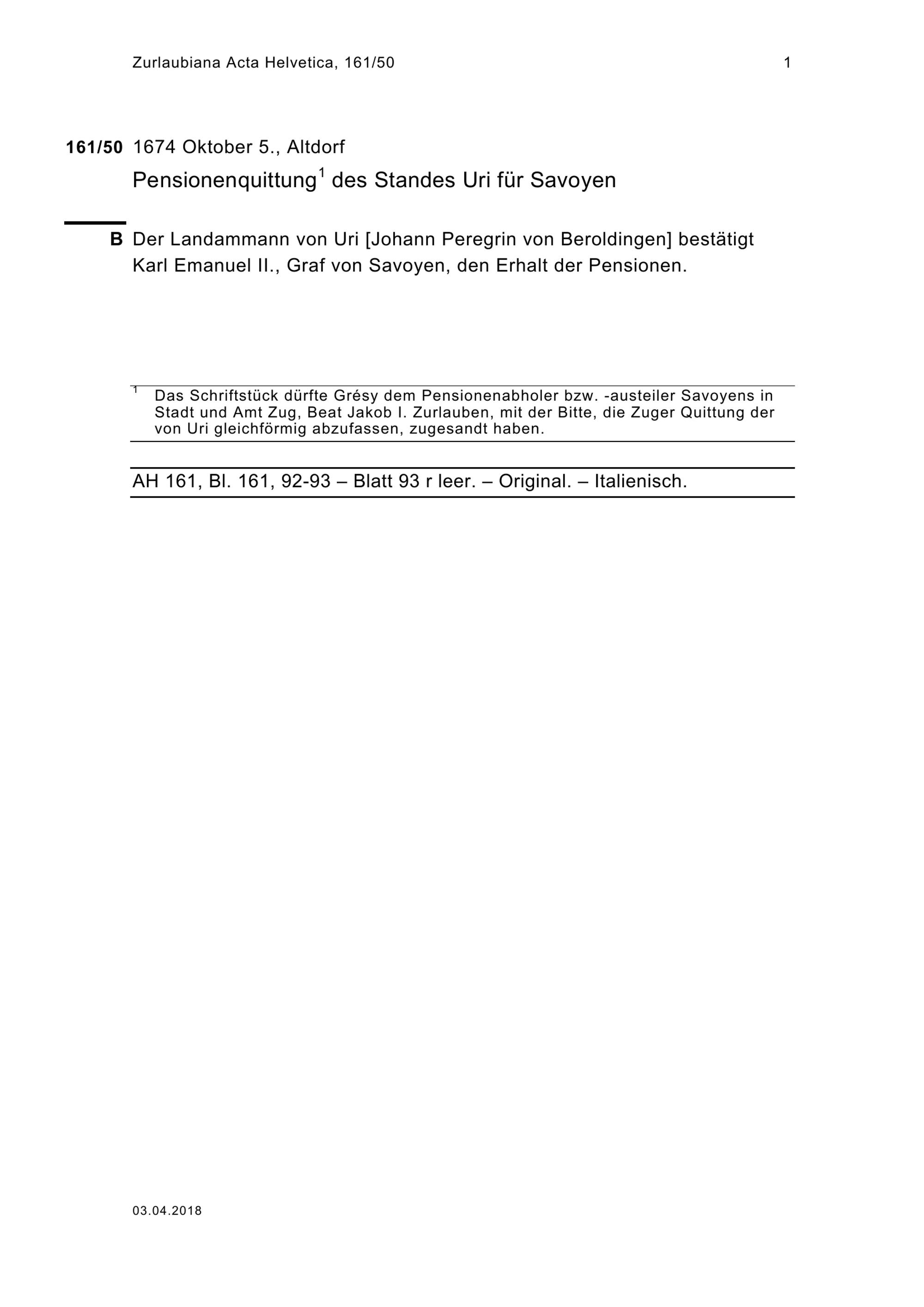 Zurlaubiana Acta Helvetica, 161/50 1

161/50 1674 Oktober 5., Altdorf

Pensionenquittung$^1$ des Standes Uri für Savoyen

B Der Landammann von Uri [Johann Peregrin von Beroldingen] bestätigt Karl Emanuel II., Graf von Savoyen, den Erhalt der Pensionen.

$^1$ Das Schriftstück dürfte Grésy dem Pensionenabholer bzw. -austeiler Savoyens in Stadt und Amt Zug, Beat Jakob I. Zurlauben, mit der Bitte, die Zuger Quittung der von Uri gleichförmig abzufassen, zugesandt haben.

AH 161, Bl. 161, 92-93 – Blatt 93 r leer. – Original. – Italienisch.

03.04.2018